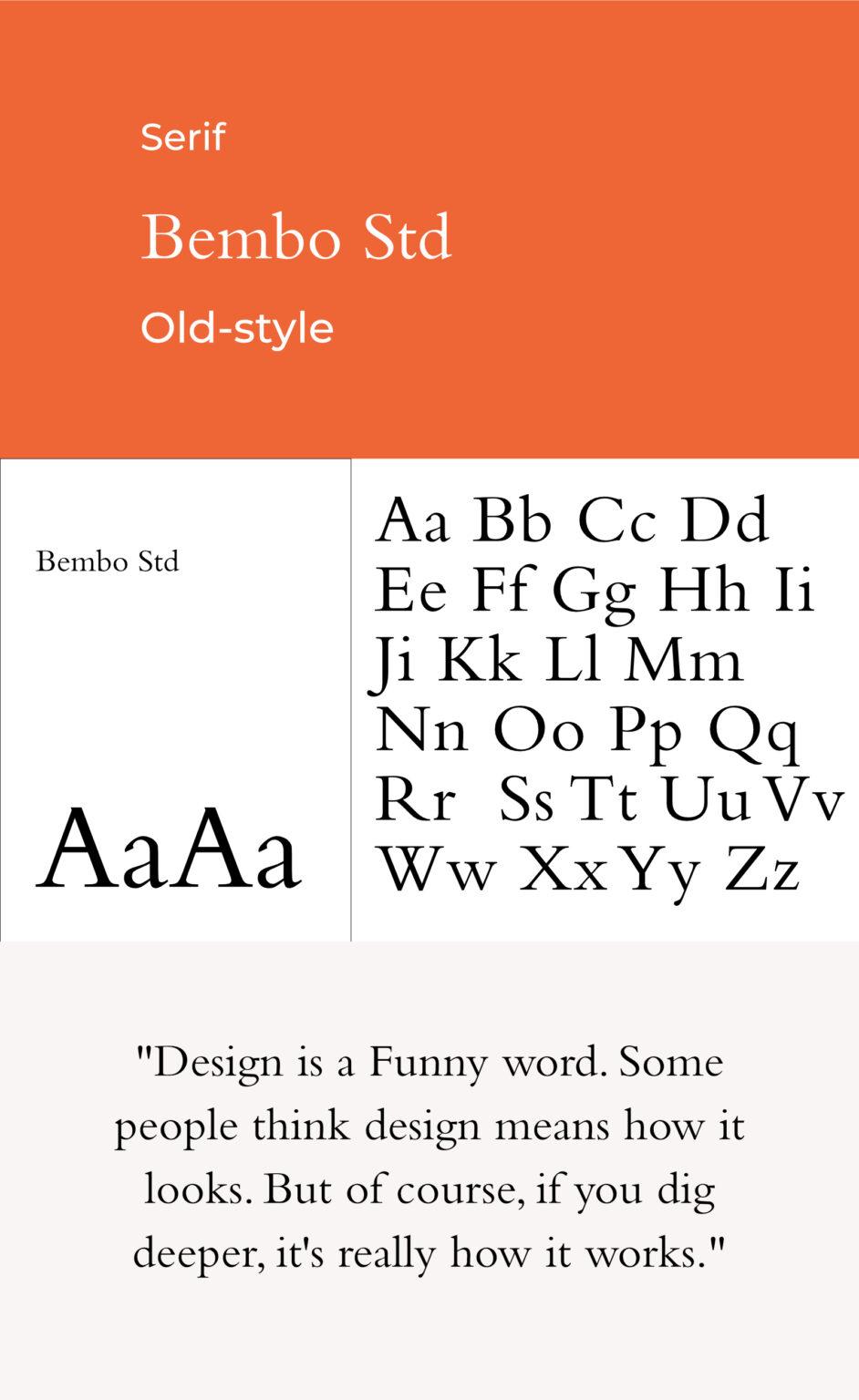 Serif

Bembo Std

Old-style

Bembo Std

AaAa

Aa Bb Cc Dd Ee Ff Gg Hh Ii Ji Kk Ll Mm Nn Oo Pp Qq Rr Ss Tt Uu Vv Ww Xx Yy Zz

"Design is a Funny word. Some people think design means how it looks. But of course, if you dig deeper, it's really how it works."